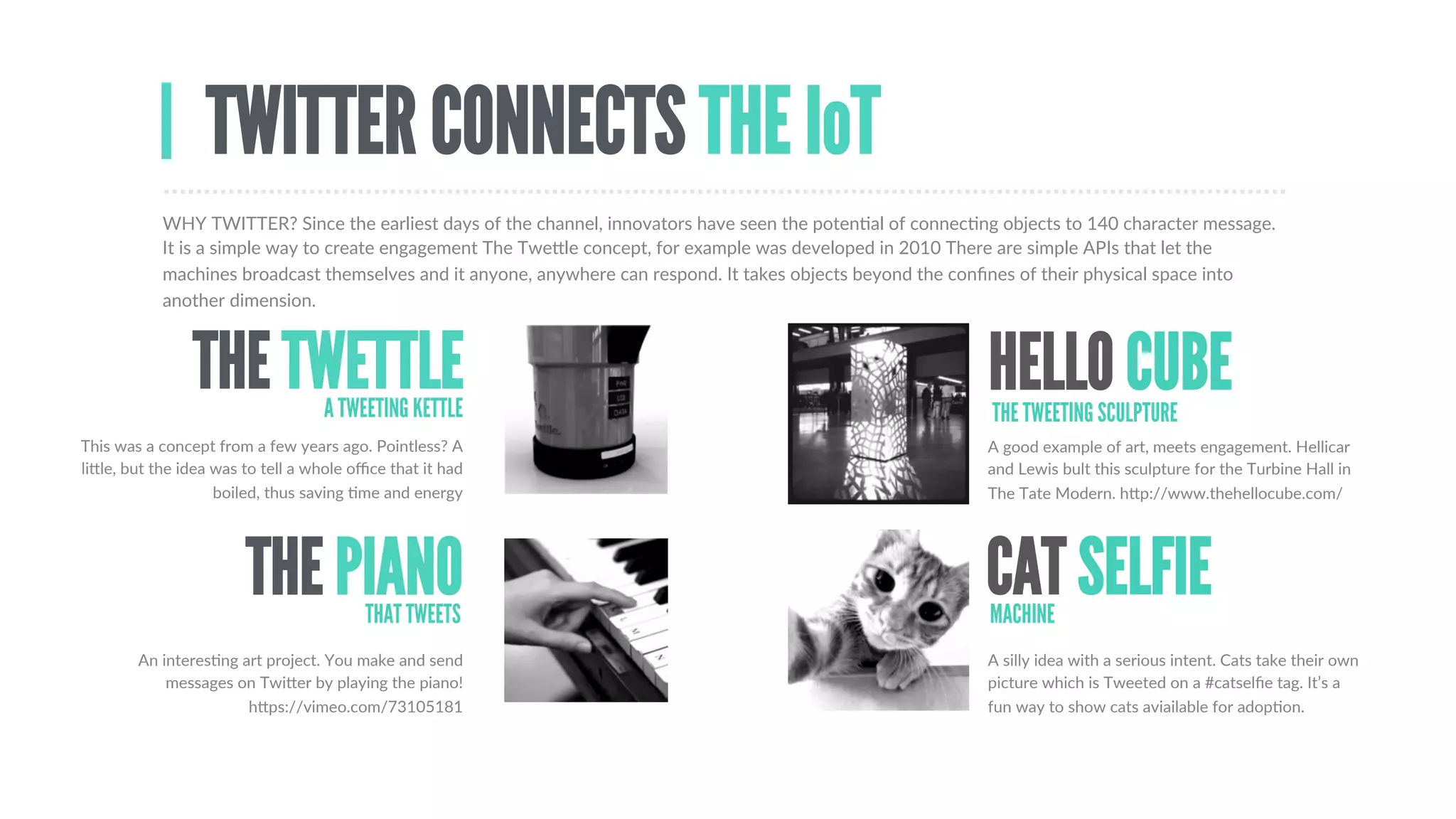 TWITTER CONNECTS THE IoT

WHY TWITTER? Since the earliest days of the channel, innovators have seen the potential of connecting objects to 140 character message. It is a simple way to create engagement The Twettle concept, for example was developed in 2010 There are simple APIs that let the machines broadcast themselves and it anyone, anywhere can respond. It takes objects beyond the confines of their physical space into another dimension.

THE TWETTLE
A TWEETING KETTLE

This was a concept from a few years ago. Pointless? A little, but the idea was to tell a whole office that it had boiled, thus saving time and energy

THE PIANO
THAT TWEETS

An interesting art project. You make and send messages on Twitter by playing the piano! https://vimeo.com/73105181

HELLO CUBE
THE TWEETING SCULPTURE

A good example of art, meets engagement. Hellicar and Lewis bult this sculpture for the Turbine Hall in The Tate Modern. http://www.thehellocube.com/

CAT SELFIE
MACHINE

A silly idea with a serious intent. Cats take their own picture which is Tweeted on a #catselfie tag. It's a fun way to show cats aviailable for adoption.